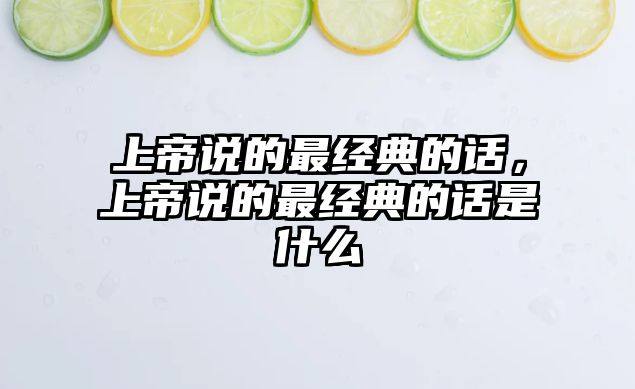 上帝说的最经典的话，上帝说的最经典的话是什么